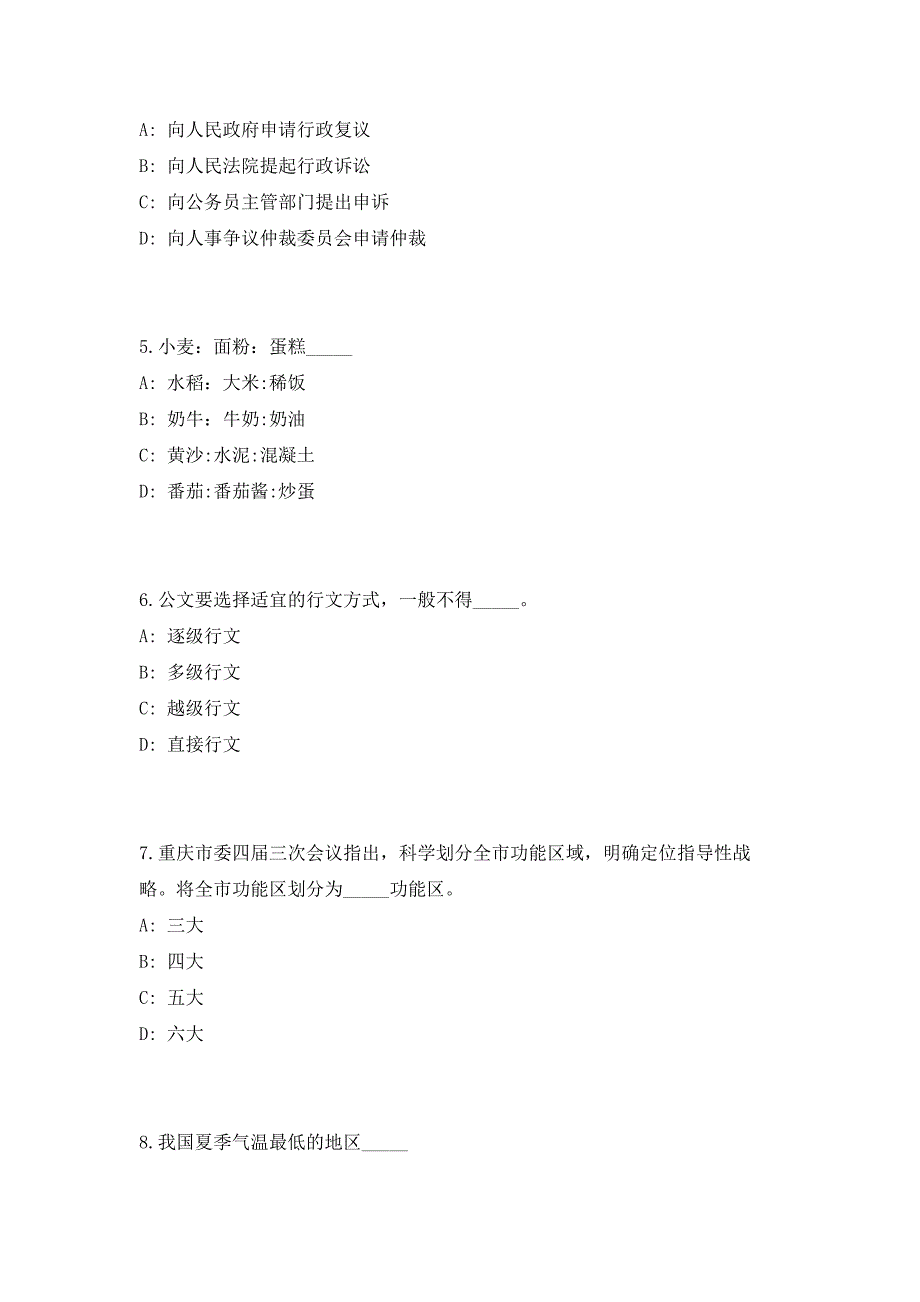 A: 向人民政府申请行政复议

B: 向人民法院提起行政诉讼

C: 向公务员主管部门提出申诉

D: 向人事争议仲裁委员会申请仲裁

5.小麦：面粉：蛋糕_____

A: 水稻：大米:稀饭

B: 奶牛：牛奶:奶油

C: 黄沙:水泥:混凝土

D: 番茄:番茄酱:炒蛋

6.公文要选择适宜的行文方式，一般不得_____。

A: 逐级行文

B: 多级行文

C: 越级行文

D: 直接行文

7.重庆市委四届三次会议指出，科学划分全市功能区域，明确定位指导性战略。将全市功能区划分为_____功能区。

A: 三大

B: 四大

C: 五大

D: 六大

8.我国夏季气温最低的地区_____